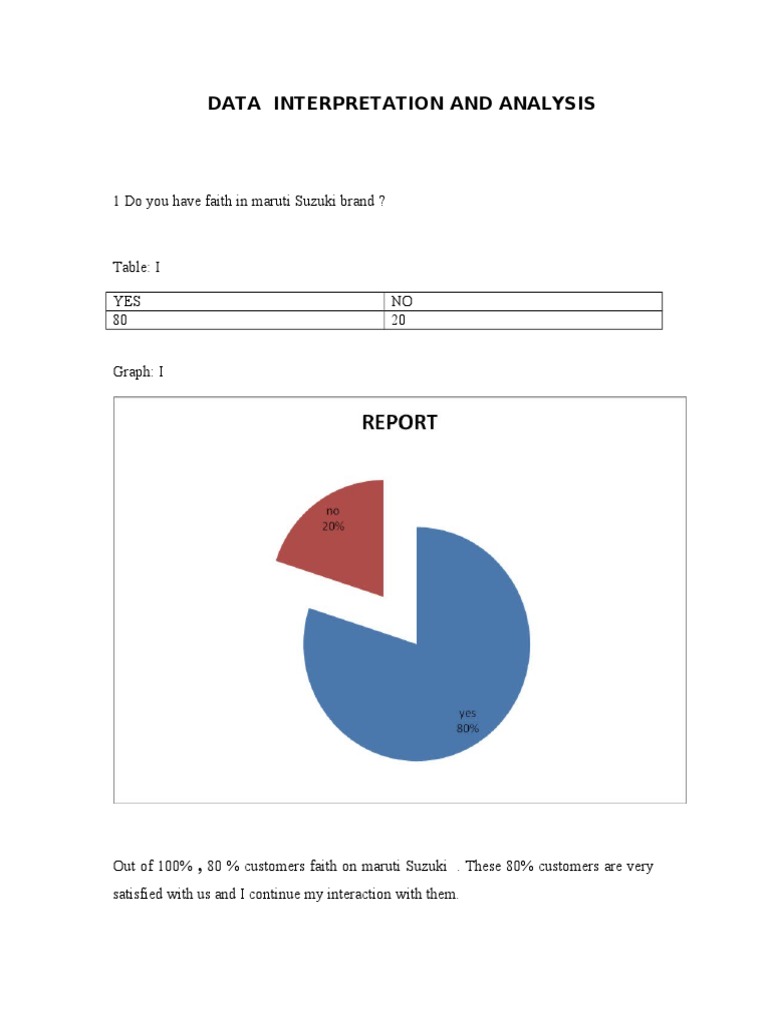 DATA INTERPRETATION AND ANALYSIS

1 Do you have faith in maruti Suzuki brand ?

Table: I

| YES | NO |
|---|---|
| 80 | 20 |

Graph: I

REPORT

no
20%

yes
80%

Out of 100% , 80 % customers faith on maruti Suzuki . These 80% customers are very satisfied with us and I continue my interaction with them.